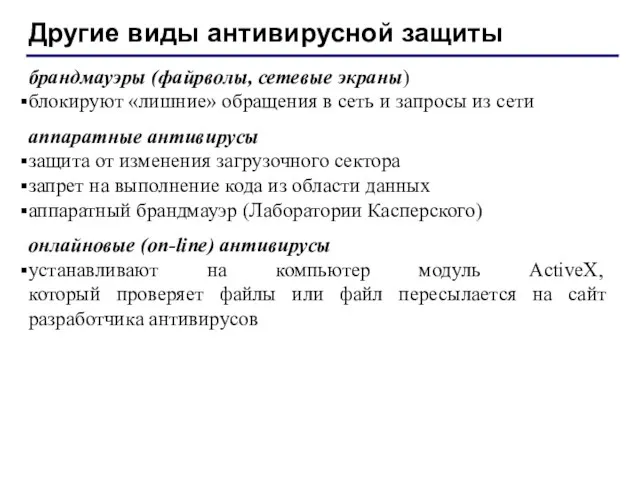 Другие виды антивирусной защиты

брандмауэры (файрволы, сетевые экраны)
▪блокируют «лишние» обращения в сеть и запросы из сети

аппаратные антивирусы
▪защита от изменения загрузочного сектора
▪запрет на выполнение кода из области данных
▪аппаратный брандмауэр (Лаборатории Касперского)

онлайновые (on-line) антивирусы
▪устанавливают на компьютер модуль ActiveX, который проверяет файлы или файл пересылается на сайт разработчика антивирусов